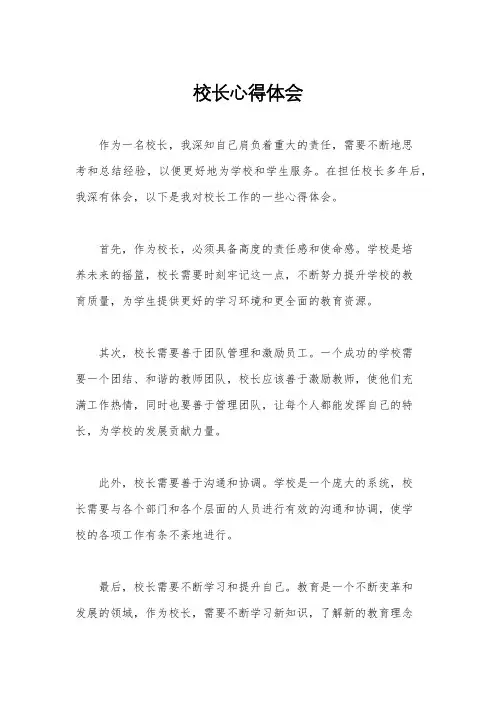 校长心得体会

作为一名校长，我深知自己肩负着重大的责任，需要不断地思考和总结经验，以便更好地为学校和学生服务。在担任校长多年后，我深有体会，以下是我对校长工作的一些心得体会。

首先，作为校长，必须具备高度的责任感和使命感。学校是培养未来的摇篮，校长需要时刻牢记这一点，不断努力提升学校的教育质量，为学生提供更好的学习环境和更全面的教育资源。

其次，校长需要善于团队管理和激励员工。一个成功的学校需要一个团结、和谐的教师团队，校长应该善于激励教师，使他们充满工作热情，同时也要善于管理团队，让每个人都能发挥自己的特长，为学校的发展贡献力量。

此外，校长需要善于沟通和协调。学校是一个庞大的系统，校长需要与各个部门和各个层面的人员进行有效的沟通和协调，使学校的各项工作有条不紊地进行。

最后，校长需要不断学习和提升自己。教育是一个不断变革和发展的领域，作为校长，需要不断学习新知识，了解新的教育理念